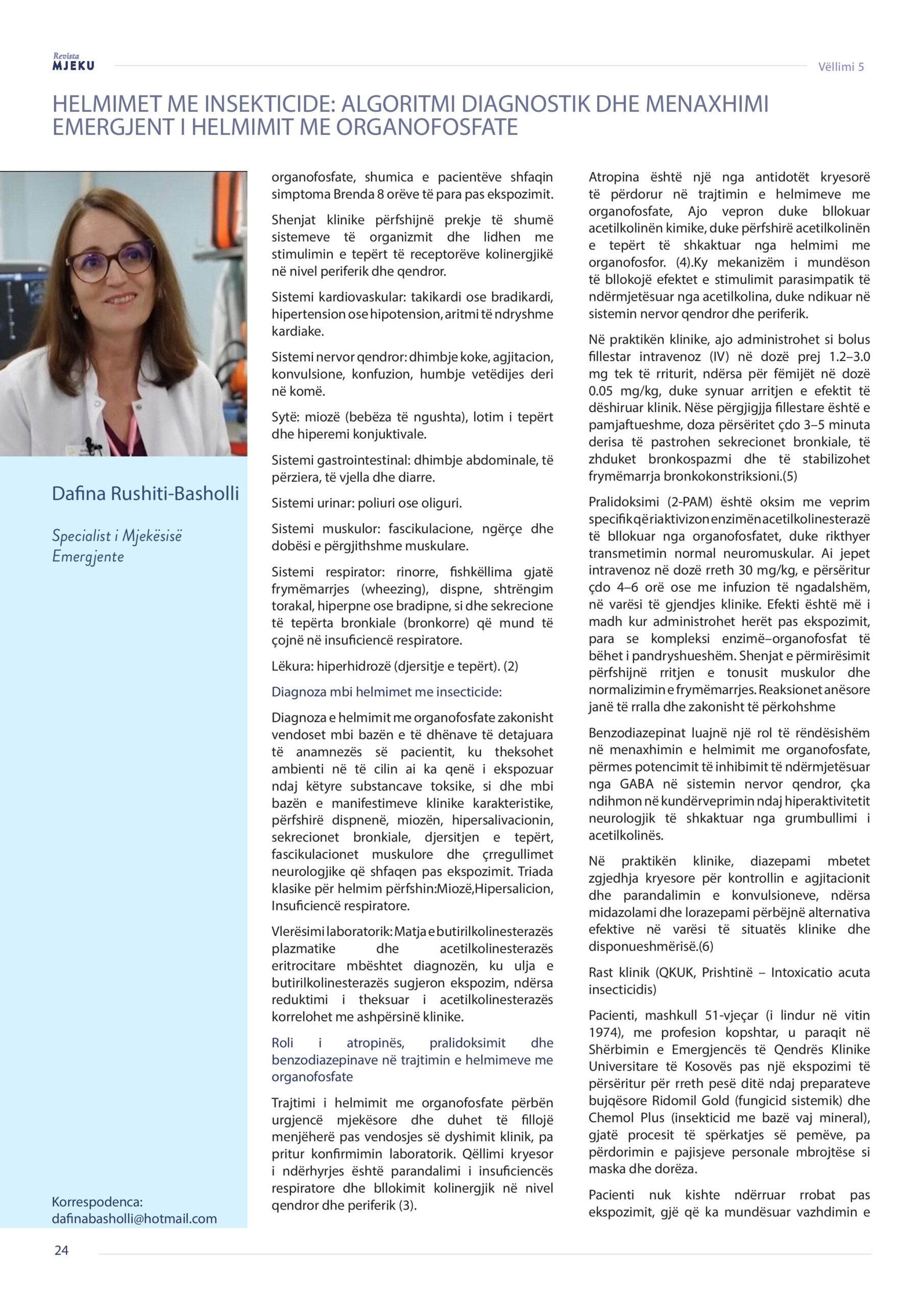 Revista
MJEKU

Vëllimi 5

HELMIMET ME INSEKTICIDE: ALGORITMI DIAGNOSTIK DHE MENAXHIMI EMERGJENT I HELMIMIT ME ORGANOFOSFATE

Dafina Rushiti-Basholli

Specialist i Mjekësisë Emergjente

Korrespodenca:
dafinabasholli@hotmail.com

organofosfate, shumica e pacientëve shfaqin simptoma Brenda 8 orëve të para pas ekspozimit.

Shenjat klinike përfshijnë prekje të shumë sistemeve të organizmit dhe lidhen me stimulimin e tepërt të receptorëve kolinergjikë në nivel periferik dhe qendror.

Sistemi kardiovaskular: takikardi ose bradikardi, hipertension ose hipotension, aritmi të ndryshme kardiake.

Sistemi nervor qendror: dhimbje koke, agjitacion, konvulsione, konfuzion, humbje vetëdijes deri në komë.

Sytë: miozë (bebëza të ngushta), lotim i tepërt dhe hiperemi konjuktivale.

Sistemi gastrointestinal: dhimbje abdominale, të përziera, të vjella dhe diarre.

Sistemi urinar: poliuri ose oliguri.

Sistemi muskulor: fascikulacione, ngërçe dhe dobësi e përgjithshme muskulare.

Sistemi respirator: rinorre, fishkëllima gjatë frymëmarrjes (wheezing), dispne, shtrëngim torakal, hiperpne ose bradipne, si dhe sekrecione të tepërta bronkiale (bronkorre) që mund të çojnë në insuficiencë respiratore.

Lëkura: hiperhidrozë (djersitje e tepërt). (2)

Diagnoza mbi helmimet me insecticide:

Diagnoza e helmimit me organofosfate zakonisht vendoset mbi bazën e të dhënave të detajuara të anamnezës së pacientit, ku theksohet ambienti në të cilin ai ka qenë i ekspozuar ndaj këtyre substancave toksike, si dhe mbi bazën e manifestimeve klinike karakteristike, përfshirë dispnenë, miozën, hipersalivacionin, sekrecionet bronkiale, djersitjen e tepërt, fascikulacionet muskulore dhe çrregullimet neurologjike që shfaqen pas ekspozimit. Triada klasike për helmim përfshin:Miozë,Hipersalicion, Insuficiencë respiratore.

Vlerësimi laboratorik: Matja e butirilkolinesterazës plazmatike dhe acetilkolinesterazës eritrocitare mbështet diagnozën, ku ulja e butirilkolinesterazës sugjeron ekspozim, ndërsa reduktimi i theksuar i acetilkolinesterazës korrelohet me ashpërsinë klinike.

Roli i atropinës, pralidoksimit dhe benzodiazepinave në trajtimin e helmimeve me organofosfate

Trajtimi i helmimit me organofosfate përbën urgjencë mjekësore dhe duhet të fillojë menjëherë pas vendosjes së dyshimit klinik, pa pritur konfirmimin laboratorik. Qëllimi kryesor i ndërhyrjes është parandalimi i insuficiencës respiratore dhe bllokimit kolinergjik në nivel qendror dhe periferik (3).

Atropina është një nga antidotët kryesorë të përdorur në trajtimin e helmimeve me organofosfate, Ajo vepron duke bllokuar acetilkolinën kimike, duke përfshirë acetilkolinën e tepërt të shkaktuar nga helmimi me organofosfor. (4).Ky mekanizëm i mundëson të bllokojë efektet e stimulimit parasimpatik të ndërmjetësuar nga acetilkolina, duke ndikuar në sistemin nervor qendror dhe periferik.

Në praktikën klinike, ajo administrohet si bolus fillestar intravenoz (IV) në dozë prej 1.2–3.0 mg tek të rriturit, ndërsa për fëmijët në dozë 0.05 mg/kg, duke synuar arritjen e efektit të dëshiruar klinik. Nëse përgjigjja fillestare është e pamjaftueshme, doza përsëritet çdo 3–5 minuta derisa të pastrohen sekrecionet bronkiale, të zhduket bronkospazmi dhe të stabilizohet frymëmarrja bronkokonstriksioni.(5)

Pralidoksimi (2-PAM) është oksim me veprim specifik që riaktivizon enzimën acetilkolinesterazë të bllokuar nga organofosfatet, duke rikthyer transmetimin normal neuromuskular. Ai jepet intravenoz në dozë rreth 30 mg/kg, e përsëritur çdo 4–6 orë ose me infuzion të ngadalshëm, në varësi të gjendjes klinike. Efekti është më i madh kur administrohet herët pas ekspozimit, para se kompleksi enzimë–organofosfat të bëhet i pandryshueshëm. Shenjat e përmirësimit përfshijnë rritjen e tonusit muskulor dhe normalizimin e frymëmarrjes. Reaksionet anësore janë të rralla dhe zakonisht të përkohshme

Benzodiazepinat luajnë një rol të rëndësishëm në menaxhimin e helmimit me organofosfate, përmes potencimit të inhibimit të ndërmjetësuar nga GABA në sistemin nervor qendror, çka ndihmon në kundërveprimin ndaj hiperaktivitetit neurologjik të shkaktuar nga grumbullimi i acetilkolinës.

Në praktikën klinike, diazepami mbetet zgjedhja kryesore për kontrollin e agjitacionit dhe parandalimin e konvulsioneve, ndërsa midazolami dhe lorazepami përbëjnë alternativa efektive në varësi të situatës klinike dhe disponueshmërisë.(6)

Rast klinik (QKUK, Prishtinë – Intoxicatio acuta insecticidis)

Pacienti, mashkull 51-vjeçar (i lindur në vitin 1974), me profesion kopshtar, u paraqit në Shërbimin e Emergjencës të Qendrës Klinike Universitare të Kosovës pas një ekspozimi të përsëritur për rreth pesë ditë ndaj preparateve bujqësore Ridomil Gold (fungicid sistemik) dhe Chemol Plus (insekticid me bazë vaj mineral), gjatë procesit të spërkatjes së pemëve, pa përdorimin e pajisjeve personale mbrojtëse si maska dhe doreza.

Pacienti nuk kishte ndërruar rrobat pas ekspozimit, gjë që ka mundësuar vazhdimin e

24